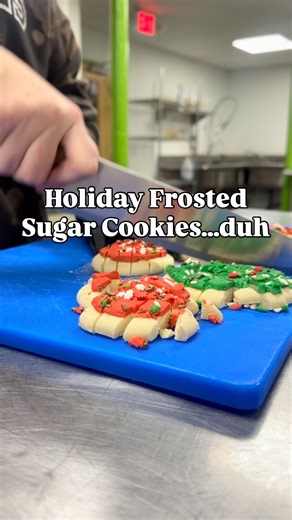 Holiday Frosted Sugar Cookies...duh